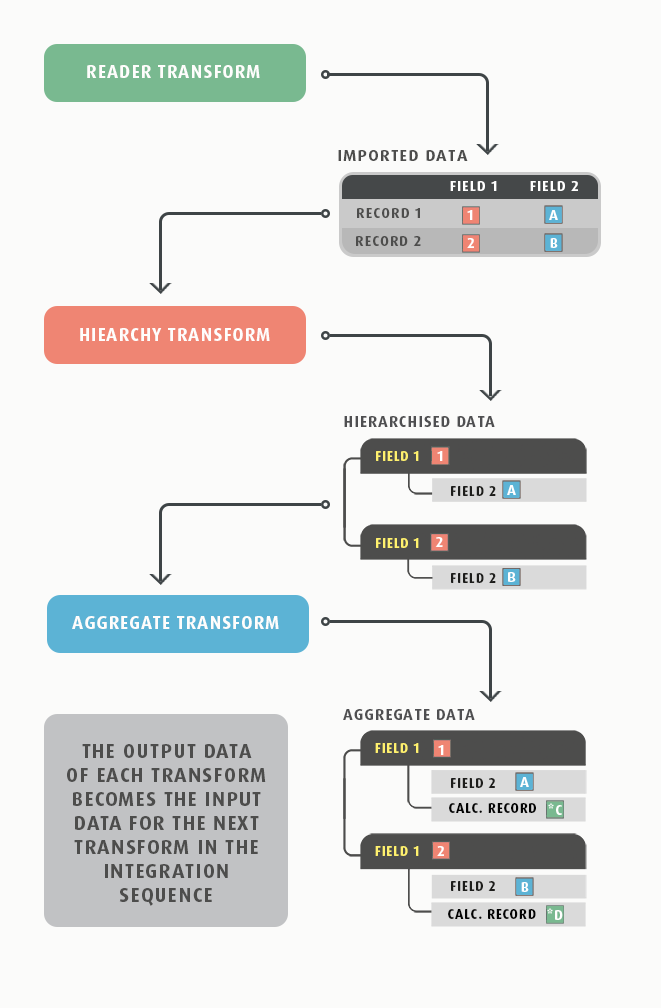 READER TRANSFORM

IMPORTED DATA

| | FIELD 1 | FIELD 2 |
|---|---|---|
| RECORD 1 | 1 | A |
| RECORD 2 | 2 | B |

HIEARCHY TRANSFORM

HIERARCHISED DATA

FIELD 1 1
FIELD 2 A
FIELD 1 2
FIELD 2 B

AGGREGATE TRANSFORM

AGGREGATE DATA

FIELD 1 1
FIELD 2 A
CALC. RECORD *C
FIELD 1 2
FIELD 2 B
CALC. RECORD *D

THE OUTPUT DATA OF EACH TRANSFORM BECOMES THE INPUT DATA FOR THE NEXT TRANSFORM IN THE INTEGRATION SEQUENCE